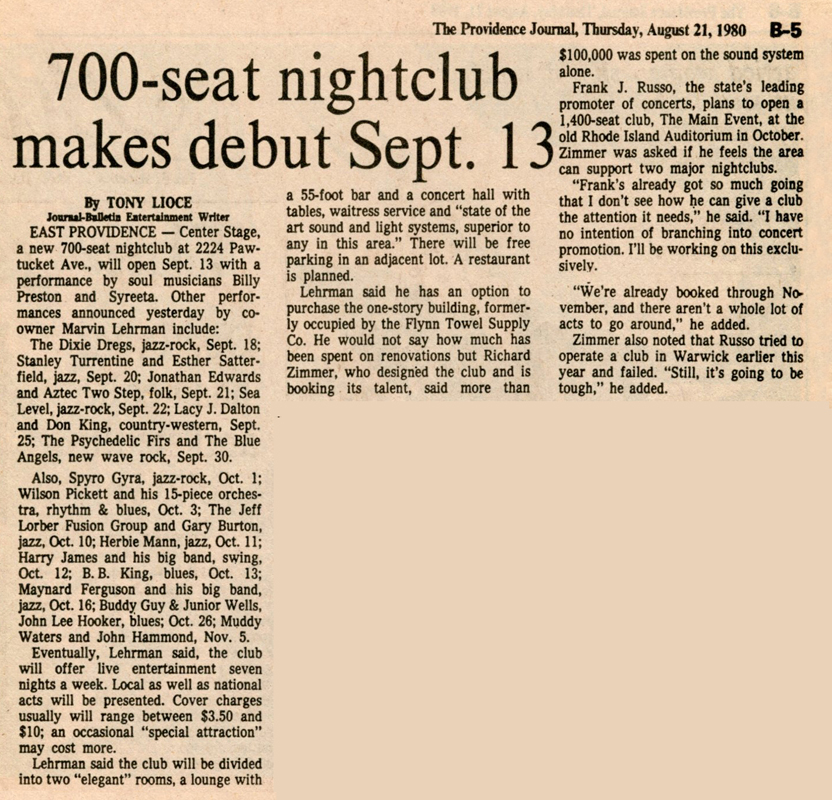 The Providence Journal, Thursday, August 21, 1980 B-5

700-seat nightclub makes debut Sept. 13

By TONY LIOCE
Journal-Bulletin Entertainment Writer

EAST PROVIDENCE — Center Stage, a new 700-seat nightclub at 2224 Pawtucket Ave., will open Sept. 13 with a performance by soul musicians Billy Preston and Syreeta. Other performances announced yesterday by co-owner Marvin Lehrman include:

The Dixie Dregs, jazz-rock, Sept. 18; Stanley Turrentine and Esther Satterfield, jazz, Sept. 20; Jonathan Edwards and Aztec Two Step, folk, Sept. 21; Sea Level, jazz-rock, Sept. 22; Lacy J. Dalton and Don King, country-western, Sept. 25; The Psychedelic Firs and The Blue Angels, new wave rock, Sept. 30.

Also, Spyro Gyra, jazz-rock, Oct. 1; Wilson Pickett and his 15-piece orchestra, rhythm & blues, Oct. 3; The Jeff Lorber Fusion Group and Gary Burton, jazz, Oct. 10; Herbie Mann, jazz, Oct. 11; Harry James and his big band, swing, Oct. 12; B. B. King, blues, Oct. 13; Maynard Ferguson and his big band, jazz, Oct. 16; Buddy Guy & Junior Wells, John Lee Hooker, blues; Oct. 26; Muddy Waters and John Hammond, Nov. 5.

Eventually, Lehrman said, the club will offer live entertainment seven nights a week. Local as well as national acts will be presented. Cover charges usually will range between $3.50 and $10; an occasional "special attraction" may cost more.

Lehrman said the club will be divided into two "elegant" rooms, a lounge with a 55-foot bar and a concert hall with tables, waitress service and "state of the art sound and light systems, superior to any in this area." There will be free parking in an adjacent lot. A restaurant is planned.

Lehrman said he has an option to purchase the one-story building, formerly occupied by the Flynn Towel Supply Co. He would not say how much has been spent on renovations but Richard Zimmer, who designed the club and is booking its talent, said more than $100,000 was spent on the sound system alone.

Frank J. Russo, the state's leading promoter of concerts, plans to open a 1,400-seat club, The Main Event, at the old Rhode Island Auditorium in October. Zimmer was asked if he feels the area can support two major nightclubs.

"Frank's already got so much going that I don't see how he can give a club the attention it needs," he said. "I have no intention of branching into concert promotion. I'll be working on this exclusively.

"We're already booked through November, and there aren't a whole lot of acts to go around," he added.

Zimmer also noted that Russo tried to operate a club in Warwick earlier this year and failed. "Still, it's going to be tough," he added.